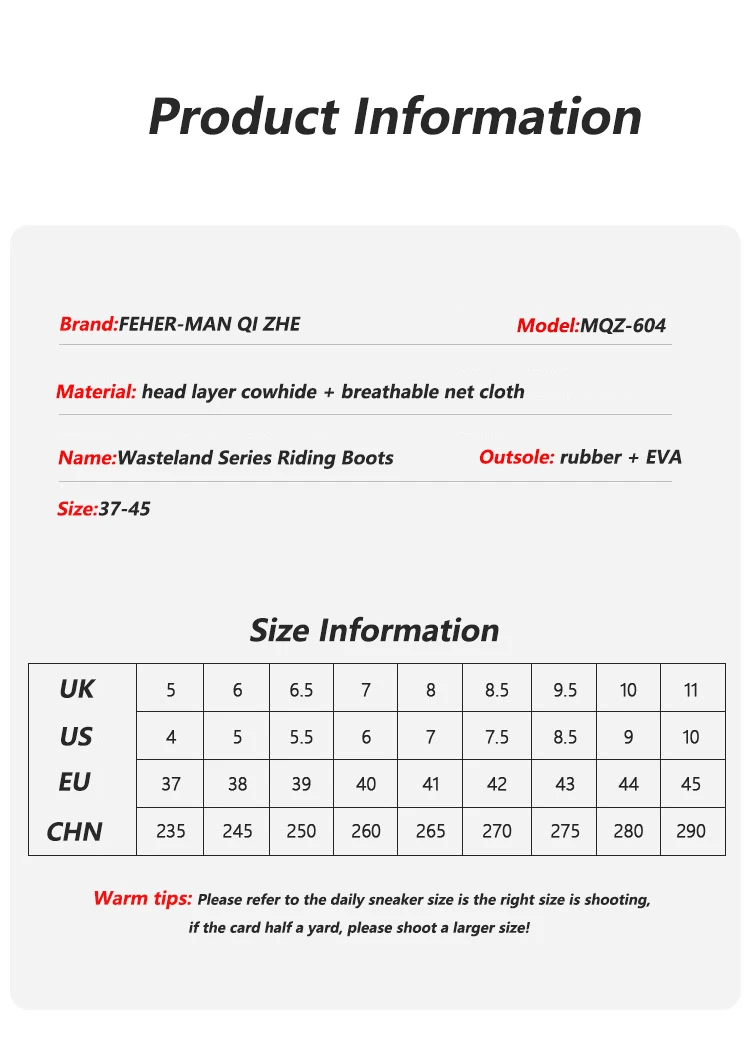 Product Information

Brand:FEHER-MAN QI ZHE

Model:MQZ-604

Material: head layer cowhide + breathable net cloth

Name:Wasteland Series Riding Boots

Outsole: rubber + EVA

Size:37-45

Size Information

| UK | 5 | 6 | 6.5 | 7 | 8 | 8.5 | 9.5 | 10 | 11 |
|---|---|---|---|---|---|---|---|---|---|
| US | 4 | 5 | 5.5 | 6 | 7 | 7.5 | 8.5 | 9 | 10 |
| EU | 37 | 38 | 39 | 40 | 41 | 42 | 43 | 44 | 45 |
| CHN | 235 | 245 | 250 | 260 | 265 | 270 | 275 | 280 | 290 |

Warm tips: Please refer to the daily sneaker size is the right size is shooting, if the card half a yard, please shoot a larger size!